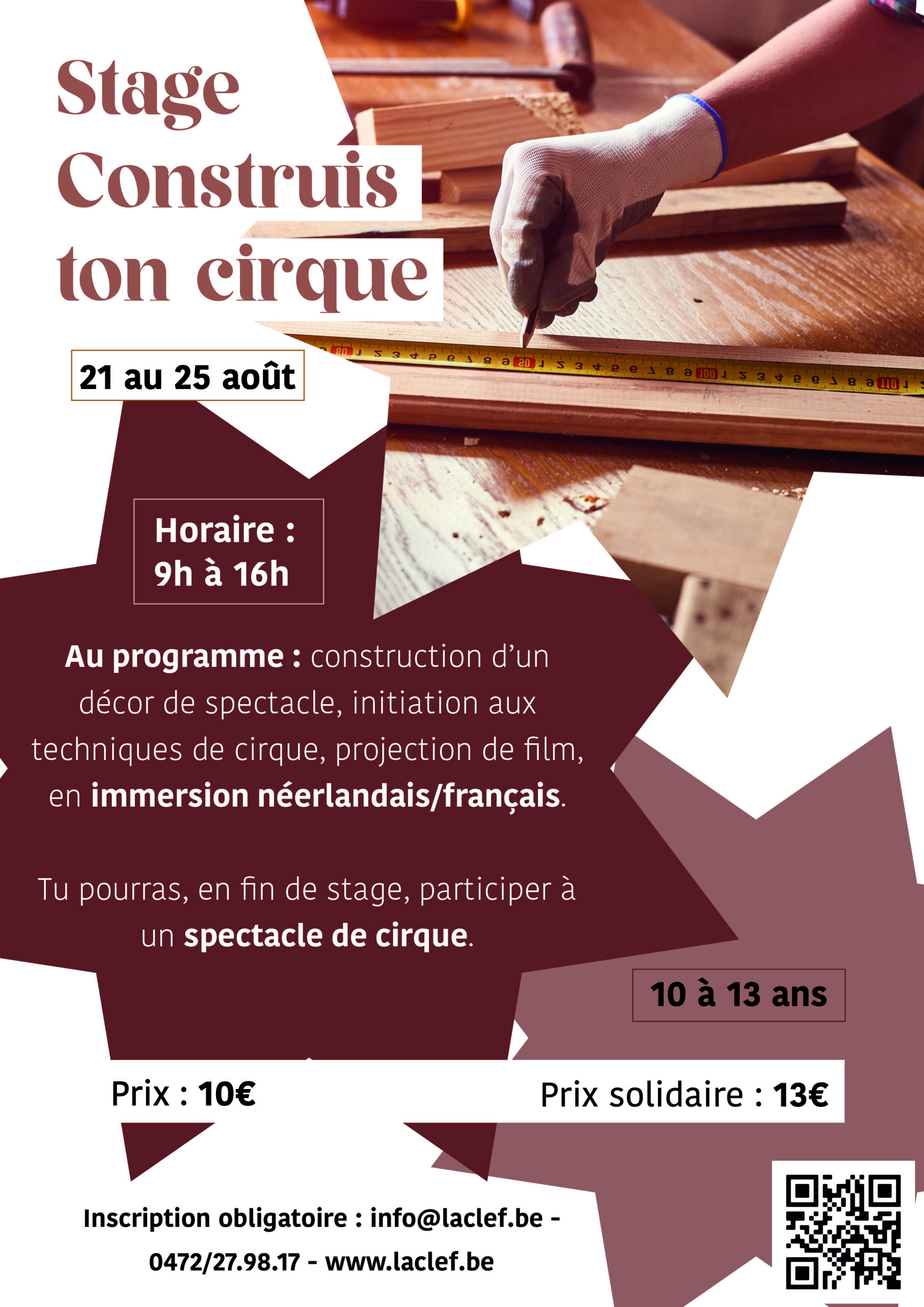 Stage Construis ton cirque

21 au 25 août

Horaire : 9h à 16h

Au programme : construction d'un décor de spectacle, initiation aux techniques de cirque, projection de film, en immersion néerlandais/français.

Tu pourras, en fin de stage, participer à un spectacle de cirque.

10 à 13 ans

Prix : 10€

Prix solidaire : 13€

Inscription obligatoire : info@laclef.be - 0472/27.98.17 - www.laclef.be